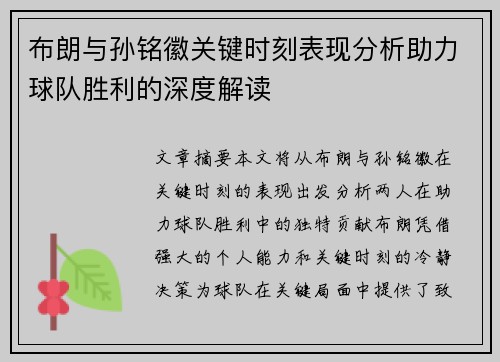 布朗与孙铭徽关键时刻表现分析助力球队胜利的深度解读

文章摘要本文将从布朗与孙铭徽在关键时刻的表现出发分析两人在助力球队胜利中的独特贡献布朗凭借强大的个人能力和关键时刻的冷静决策为球队在关键局面中提供了致